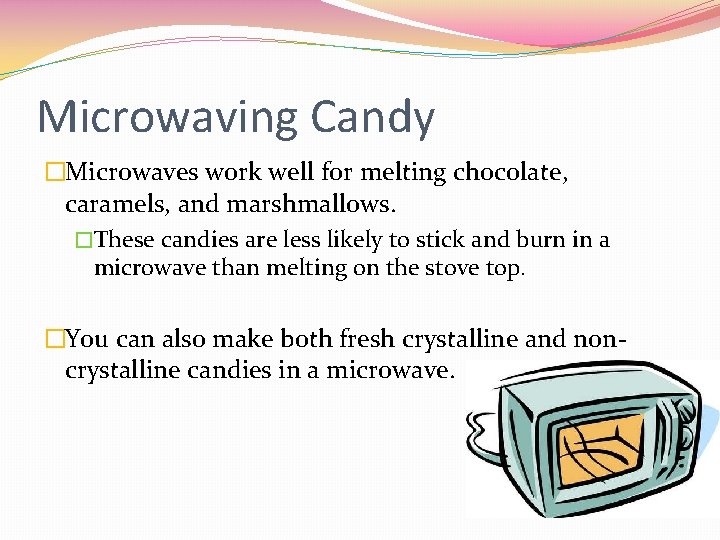 Microwaving Candy

□Microwaves work well for melting chocolate, caramels, and marshmallows.

□These candies are less likely to stick and burn in a microwave than melting on the stove top.

□You can also make both fresh crystalline and non-crystalline candies in a microwave.